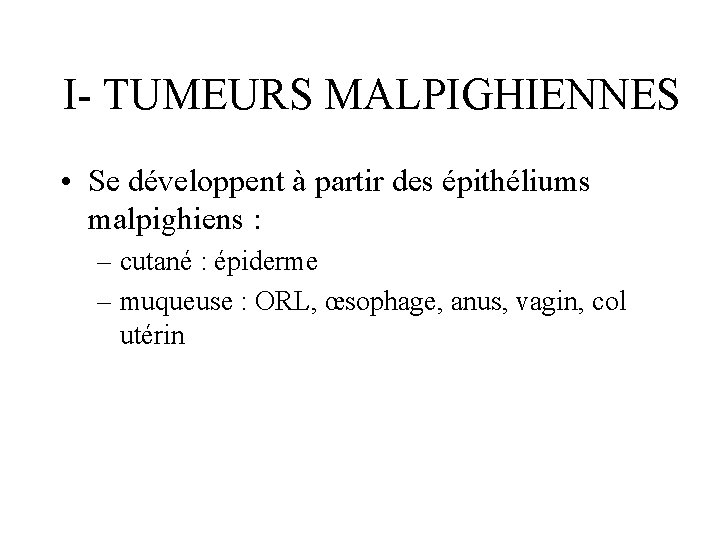 I- TUMEURS MALPIGHIENNES

• Se développent à partir des épithéliums malpighiens :
– cutané : épiderme
– muqueuse : ORL, œsophage, anus, vagin, col utérin